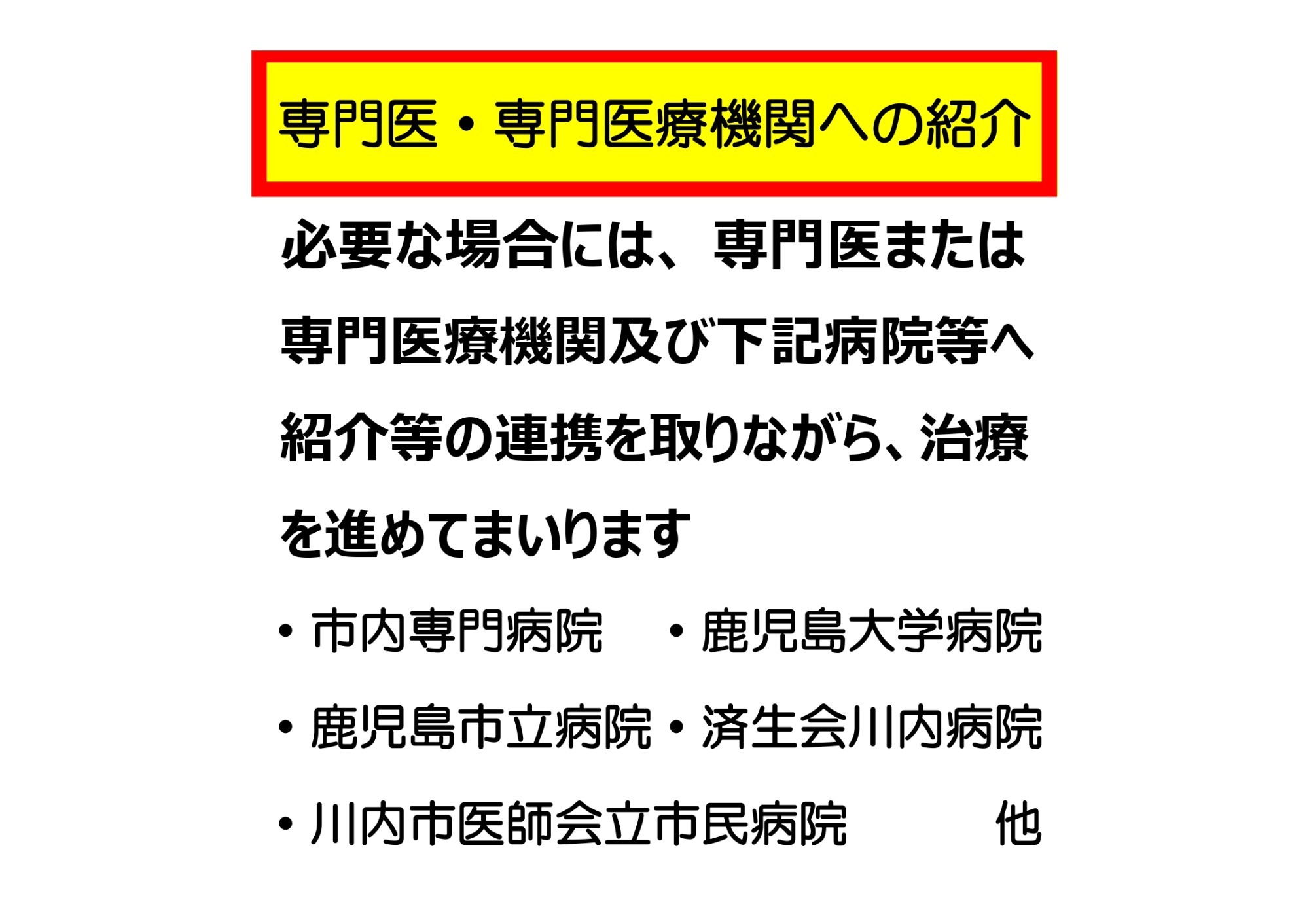 専門医・専門医療機関への紹介

必要な場合には、専門医または専門医療機関及び下記病院等へ紹介等の連携を取りながら、治療を進めてまいります

• 市内専門病院 • 鹿児島大学病院

• 鹿児島市立病院 • 済生会川内病院

• 川内市医師会立市民病院 他